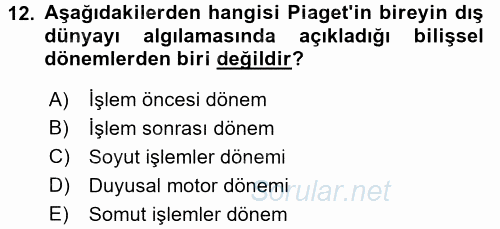 12. Aşağıdakilerden hangisi Piaget'in bireyin dış dünyayı algılamasında açıkladığı bilişsel dönemlerden biri değildir?

A) İşlem öncesi dönem
B) İşlem sonrası dönem
C) Soyut işlemler dönemi
D) Duyusal motor dönemi
E) Somut işlemler dönem

Sorular.net